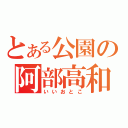 とある公園の
阿部高和
いいおとこ